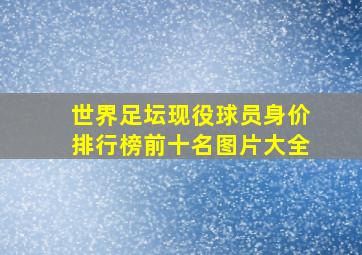 世界足坛现役球员身价排行榜前十名图片大全